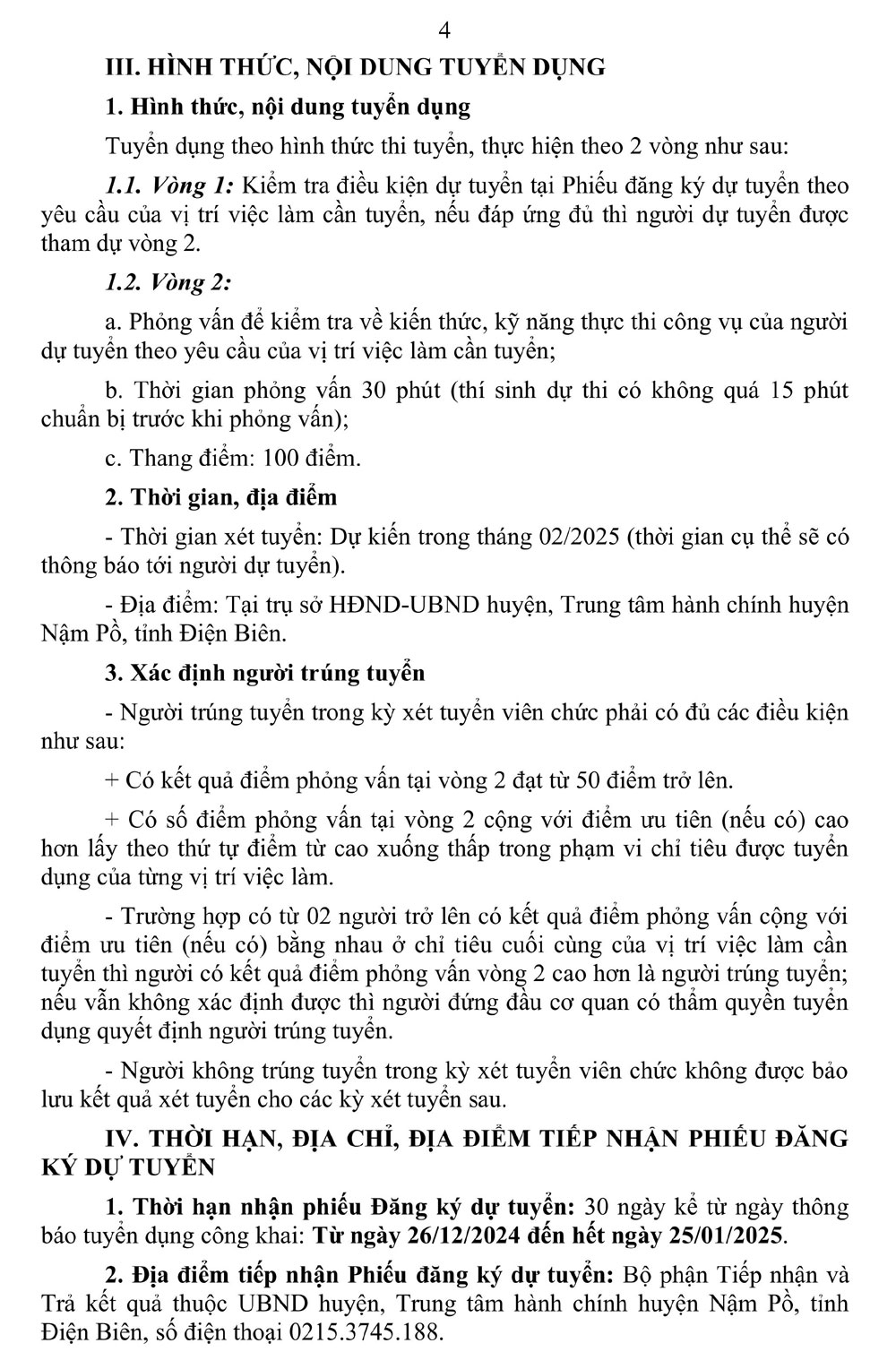 4

III. HÌNH THỨC, NỘI DUNG TUYỂN DỤNG

1. Hình thức, nội dung tuyển dụng

Tuyển dụng theo hình thức thi tuyển, thực hiện theo 2 vòng như sau:

1.1. Vòng 1: Kiểm tra điều kiện dự tuyển tại Phiếu đăng ký dự tuyển theo yêu cầu của vị trí việc làm cần tuyển, nếu đáp ứng đủ thì người dự tuyển được tham dự vòng 2.

1.2. Vòng 2:

a. Phỏng vấn để kiểm tra về kiến thức, kỹ năng thực thi công vụ của người dự tuyển theo yêu cầu của vị trí việc làm cần tuyển;

b. Thời gian phỏng vấn 30 phút (thí sinh dự thi có không quá 15 phút chuẩn bị trước khi phỏng vấn);

c. Thang điểm: 100 điểm.

2. Thời gian, địa điểm

- Thời gian xét tuyển: Dự kiến trong tháng 02/2025 (thời gian cụ thể sẽ có thông báo tới người dự tuyển).

- Địa điểm: Tại trụ sở HĐND-UBND huyện, Trung tâm hành chính huyện Nậm Pồ, tỉnh Điện Biên.

3. Xác định người trúng tuyển

- Người trúng tuyển trong kỳ xét tuyển viên chức phải có đủ các điều kiện như sau:

+ Có kết quả điểm phỏng vấn tại vòng 2 đạt từ 50 điểm trở lên.

+ Có số điểm phỏng vấn tại vòng 2 cộng với điểm ưu tiên (nếu có) cao hơn lấy theo thứ tự điểm từ cao xuống thấp trong phạm vi chỉ tiêu được tuyển dụng của từng vị trí việc làm.

- Trường hợp có từ 02 người trở lên có kết quả điểm phỏng vấn cộng với điểm ưu tiên (nếu có) bằng nhau ở chỉ tiêu cuối cùng của vị trí việc làm cần tuyển thì người có kết quả điểm phỏng vấn vòng 2 cao hơn là người trúng tuyển; nếu vẫn không xác định được thì người đứng đầu cơ quan có thẩm quyền tuyển dụng quyết định người trúng tuyển.

- Người không trúng tuyển trong kỳ xét tuyển viên chức không được bảo lưu kết quả xét tuyển cho các kỳ xét tuyển sau.

IV. THỜI HẠN, ĐỊA CHỈ, ĐỊA ĐIỂM TIẾP NHẬN PHIẾU ĐĂNG KÝ DỰ TUYỂN

1. Thời hạn nhận phiếu Đăng ký dự tuyển: 30 ngày kể từ ngày thông báo tuyển dụng công khai: Từ ngày 26/12/2024 đến hết ngày 25/01/2025.

2. Địa điểm tiếp nhận Phiếu đăng ký dự tuyển: Bộ phận Tiếp nhận và Trả kết quả thuộc UBND huyện, Trung tâm hành chính huyện Nậm Pồ, tỉnh Điện Biên, số điện thoại 0215.3745.188.